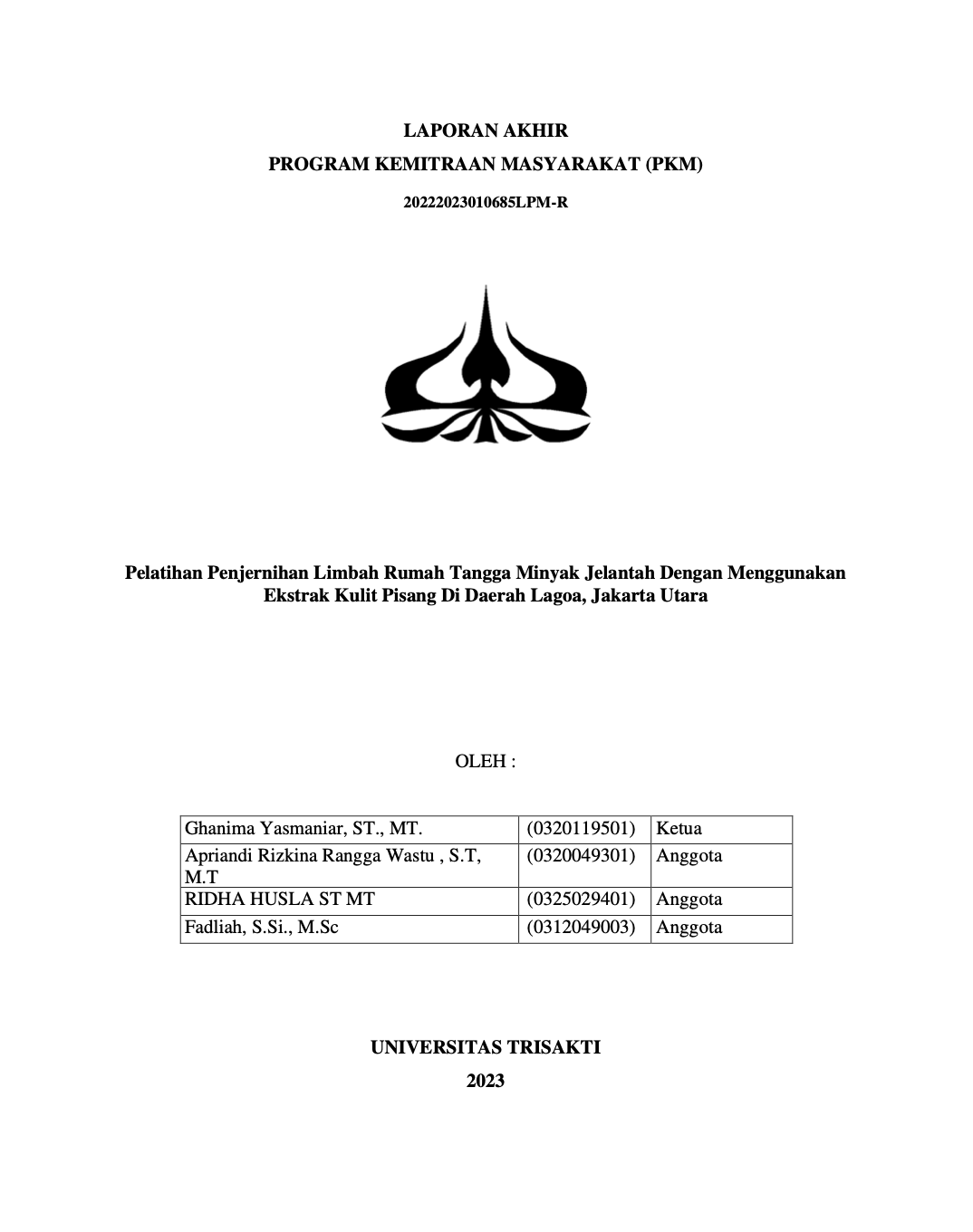 LAPORAN AKHIR
PROGRAM KEMITRAAN MASYARAKAT (PKM)

20222023010685LPM-R

Pelatihan Penjernihan Limbah Rumah Tangga Minyak Jelantah Dengan Menggunakan Ekstrak Kulit Pisang Di Daerah Lagoa, Jakarta Utara

OLEH :

| Ghanima Yasmaniar, ST., MT. | (0320119501) | Ketua |
|---|---|---|
| Apriandi Rizkina Rangga Wastu , S.T, M.T | (0320049301) | Anggota |
| RIDHA HUSLA ST MT | (0325029401) | Anggota |
| Fadliah, S.Si., M.Sc | (0312049003) | Anggota |

UNIVERSITAS TRISAKTI
2023